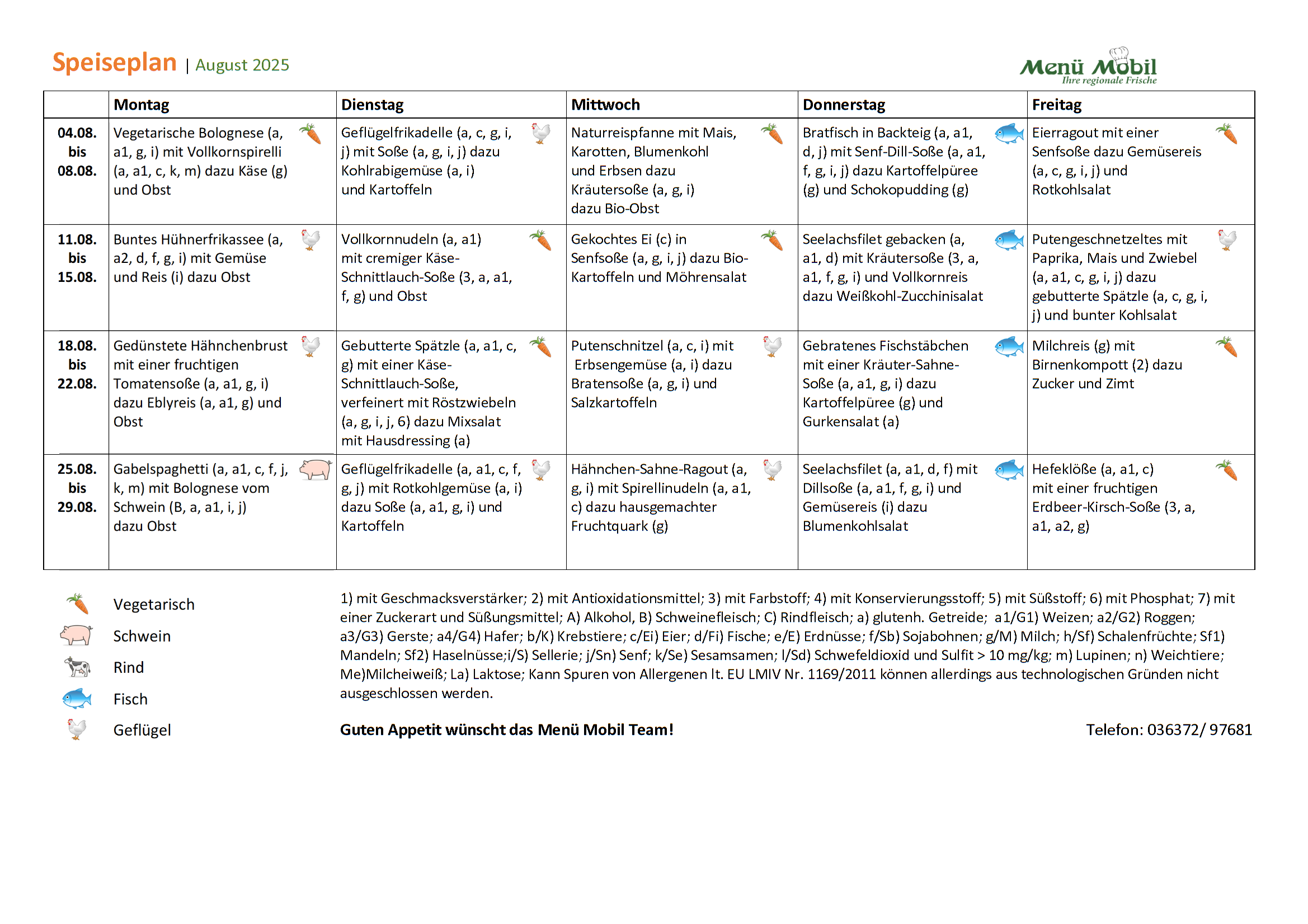 Speiseplan | August 2025

Menü Mobil
Ihre regionale Frische

| | Montag | Dienstag | Mittwoch | Donnerstag | Freitag |
|---|---|---|---|---|---|
| 04.08. bis 08.08. | Vegetarische Bolognese (a, a1, g, i) mit Vollkornspirelli (a, a1, c, k, m) dazu Käse (g) und Obst | Geflügelfrikadelle (a, c, g, i, j) mit Soße (a, g, i, j) dazu Kohlrabigemüse (a, i) und Kartoffeln | Naturreispfanne mit Mais, Karotten, Blumenkohl und Erbsen dazu Kräutersoße (a, g, i) dazu Bio-Obst | Bratfisch in Backteig (a, a1, d, j) mit Senf-Dill-Soße (a, a1, f, g, i, j) dazu Kartoffelpüree (g) und Schokopudding (g) | Eierragout mit einer Senfsoße dazu Gemüsereis (a, c, g, i, j) und Rotkohlsalat |
| 11.08. bis 15.08. | Buntes Hühnerfrikassee (a, a2, d, f, g, i) mit Gemüse und Reis (i) dazu Obst | Vollkornnudeln (a, a1) mit cremiger Käse-Schnittlauch-Soße (3, a, a1, f, g) und Obst | Gekochtes Ei (c) in Senfsoße (a, g, i, j) dazu Bio-Kartoffeln und Möhrensalat | Seelachsfilet gebacken (a, a1, d) mit Kräutersoße (3, a, a1, f, g, i) und Vollkornreis dazu Weißkohl-Zucchinisalat | Putengeschnetzeltes mit Paprika, Mais und Zwiebel (a, a1, c, g, i, j) dazu gebutterte Spätzle (a, c, g, i, j) und bunter Kohlsalat |
| 18.08. bis 22.08. | Gedünstete Hähnchenbrust mit einer fruchtigen Tomatensoße (a, a1, g, i) dazu Eblyreis (a, a1, g) und Obst | Gebutterte Spätzle (a, a1, c, g) mit einer Käse-Schnittlauch-Soße, verfeinert mit Röstzwiebeln (a, g, i, j, 6) dazu Mixsalat mit Hausdressing (a) | Putenschnitzel (a, c, i) mit Erbsengemüse (a, i) dazu Bratensoße (a, g, i) und Salzkartoffeln | Gebratenes Fischstäbchen mit einer Kräuter-Sahne-Soße (a, a1, g, i) dazu Kartoffelpüree (g) und Gurkensalat (a) | Milchreis (g) mit Birnenkompott (2) dazu Zucker und Zimt |
| 25.08. bis 29.08. | Gabelspaghetti (a, a1, c, f, j, k, m) mit Bolognese vom Schwein (B, a, a1, i, j) dazu Obst | Geflügelfrikadelle (a, a1, c, f, g, j) mit Rotkohlgemüse (a, i) dazu Soße (a, a1, g, i) und Kartoffeln | Hähnchen-Sahne-Ragout (a, g, i) mit Spirellinudeln (a, a1, c) dazu hausgemachter Fruchtquark (g) | Seelachsfilet (a, a1, d, f) mit Dillsoße (a, a1, f, g, i) und Gemüsereis (i) dazu Blumenkohlsalat | Hefeklöße (a, a1, c) mit einer fruchtigen Erdbeer-Kirsch-Soße (3, a, a1, a2, g) |

Vegetarisch
Schwein
Rind
Fisch
Geflügel

1) mit Geschmacksverstärker; 2) mit Antioxidationsmittel; 3) mit Farbstoff; 4) mit Konservierungsstoff; 5) mit Süßstoff; 6) mit Phosphat; 7) mit einer Zuckerart und Süßungsmittel; A) Alkohol, B) Schweinefleisch; C) Rindfleisch; a) glutenh. Getreide; a1/G1) Weizen; a2/G2) Roggen; a3/G3) Gerste; a4/G4) Hafer; b/K) Krebstiere; c/Ei) Eier; d/Fi) Fische; e/E) Erdnüsse; f/Sb) Sojabohnen; g/M) Milch; h/Sf) Schalenfrüchte; Sf1) Mandeln; Sf2) Haselnüsse;i/S) Sellerie; j/Sn) Senf; k/Se) Sesamsamen; l/Sd) Schwefeldioxid und Sulfit > 10 mg/kg; m) Lupinen; n) Weichtiere; Me)Milcheiweiß; La) Laktose; Kann Spuren von Allergenen lt. EU LMIV Nr. 1169/2011 können allerdings aus technologischen Gründen nicht ausgeschlossen werden.

Guten Appetit wünscht das Menü Mobil Team!

Telefon: 036372/ 97681